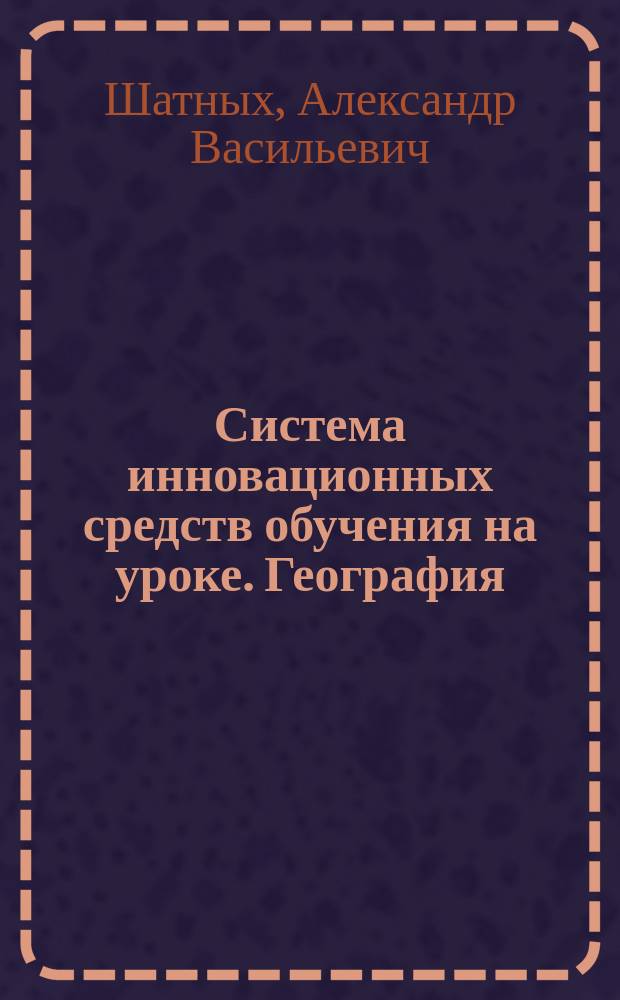 Шатных, Александр Васильевич

Система инновационных средств обучения на уроке. География